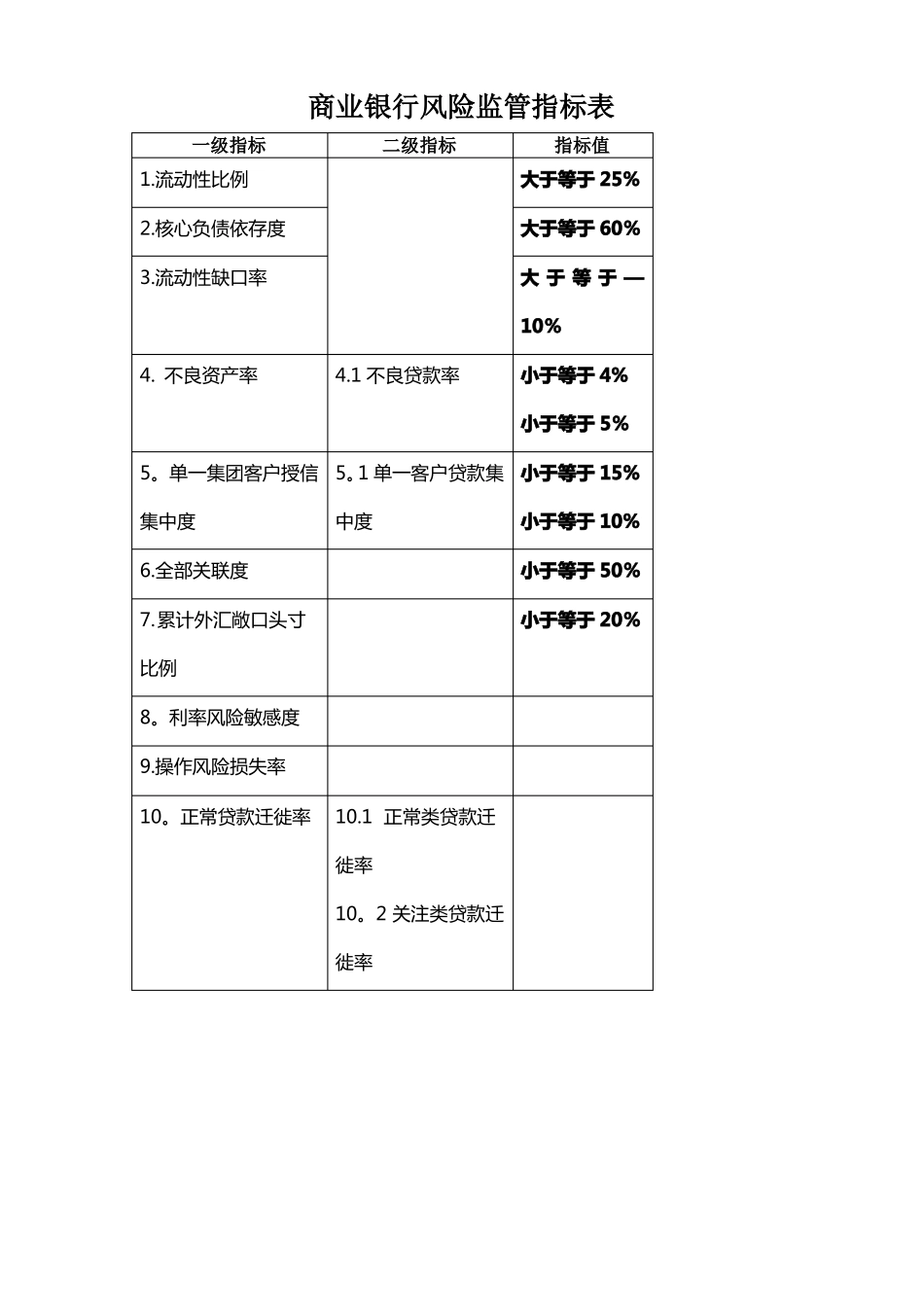 商业银行风险监管指标表

| 一级指标 | 二级指标 | 指标值 |
|---|---|---|
| 1.流动性比例 | | 大于等于 25% |
| 2.核心负债依存度 | | 大于等于 60% |
| 3.流动性缺口率 | | 大于等于—10% |
| 4. 不良资产率 | 4.1 不良贷款率 | 小于等于 4% 小于等于 5% |
| 5。单一集团客户授信集中度 | 5。1 单一客户贷款集中度 | 小于等于 15% 小于等于 10% |
| 6.全部关联度 | | 小于等于 50% |
| 7.累计外汇敞口头寸比例 | | 小于等于 20% |
| 8。利率风险敏感度 | | |
| 9.操作风险损失率 | | |
| 10。正常贷款迁徙率 | 10.1 正常类贷款迁徙率 10。2 关注类贷款迁徙率 | |